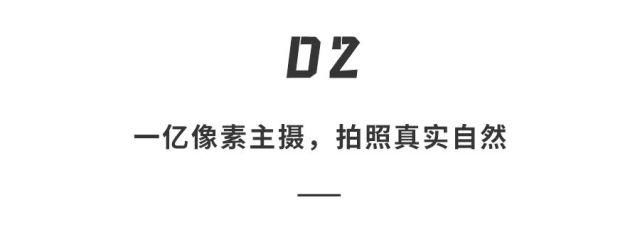 02

一亿像素主摄，拍照真实自然